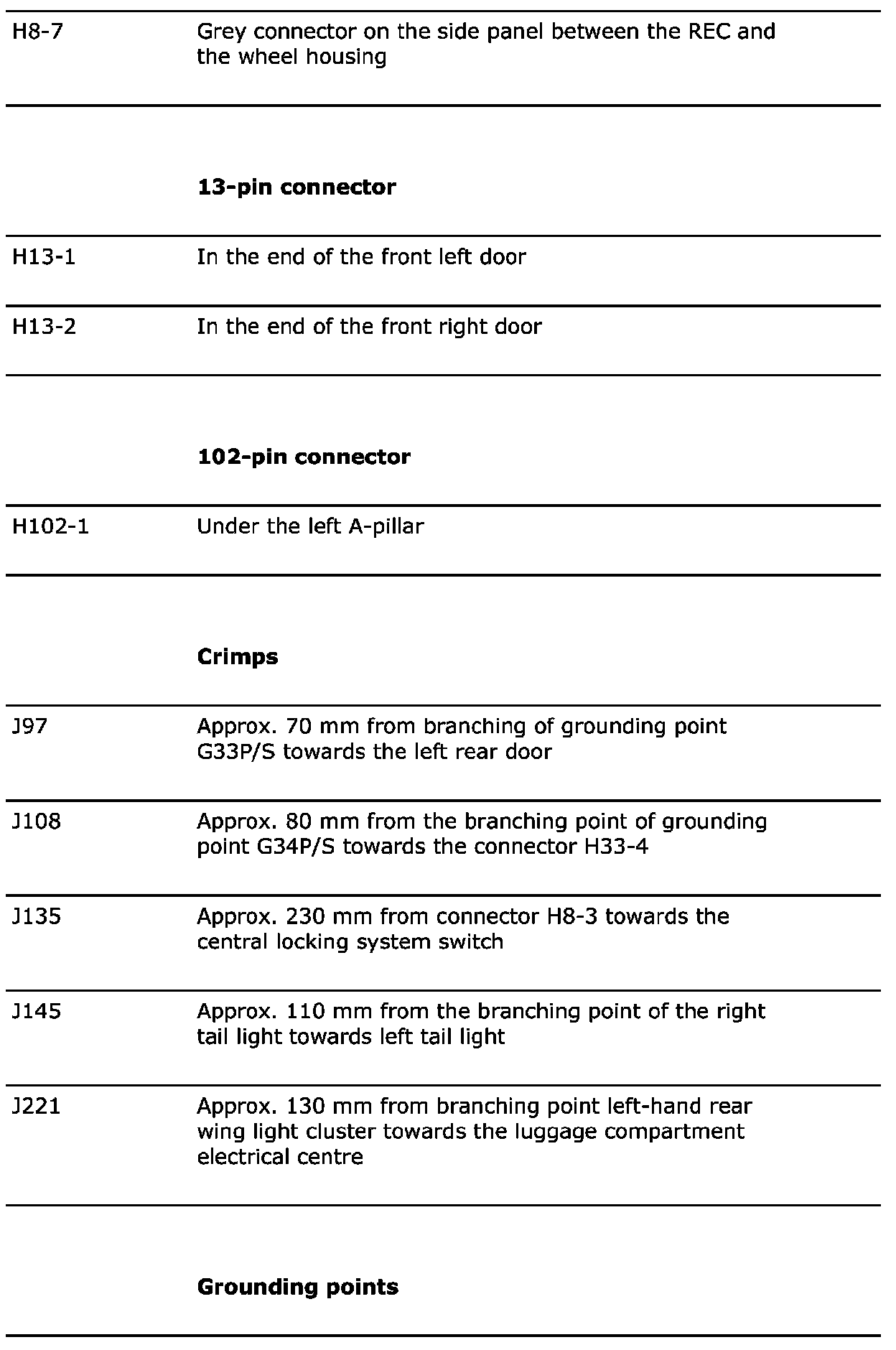 | | |
|---|---|
| H8-7 | Grey connector on the side panel between the REC and the wheel housing |

**13-pin connector**

| | |
|---|---|
| H13-1 | In the end of the front left door |
| H13-2 | In the end of the front right door |

**102-pin connector**

| | |
|---|---|
| H102-1 | Under the left A-pillar |

**Crimps**

| | |
|---|---|
| J97 | Approx. 70 mm from branching of grounding point G33P/S towards the left rear door |
| J108 | Approx. 80 mm from the branching point of grounding point G34P/S towards the connector H33-4 |
| J135 | Approx. 230 mm from connector H8-3 towards the central locking system switch |
| J145 | Approx. 110 mm from the branching point of the right tail light towards left tail light |
| J221 | Approx. 130 mm from branching point left-hand rear wing light cluster towards the luggage compartment electrical centre |

**Grounding points**